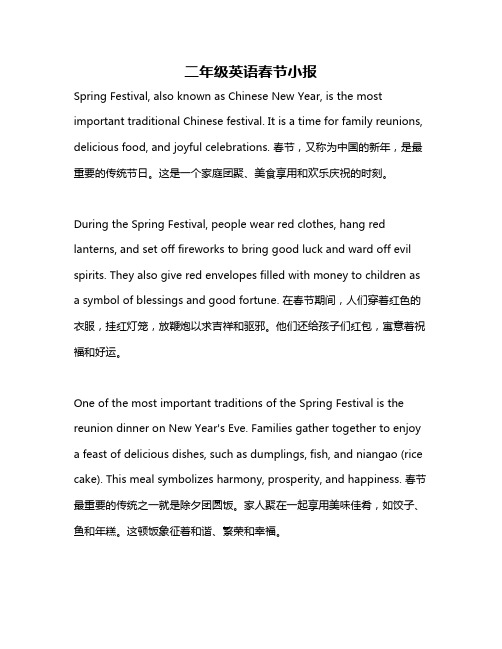 二年级英语春节小报

Spring Festival, also known as Chinese New Year, is the most important traditional Chinese festival. It is a time for family reunions, delicious food, and joyful celebrations. 春节，又称为中国的新年，是最重要的传统节日。这是一个家庭团聚、美食享用和欢乐庆祝的时刻。

During the Spring Festival, people wear red clothes, hang red lanterns, and set off fireworks to bring good luck and ward off evil spirits. They also give red envelopes filled with money to children as a symbol of blessings and good fortune. 在春节期间，人们穿着红色的衣服，挂红灯笼，放鞭炮以求吉祥和驱邪。他们还给孩子们红包，寓意着祝福和好运。

One of the most important traditions of the Spring Festival is the reunion dinner on New Year's Eve. Families gather together to enjoy a feast of delicious dishes, such as dumplings, fish, and niangao (rice cake). This meal symbolizes harmony, prosperity, and happiness. 春节最重要的传统之一就是除夕团圆饭。家人聚在一起享用美味佳肴，如饺子、鱼和年糕。这顿饭象征着和谐、繁荣和幸福。